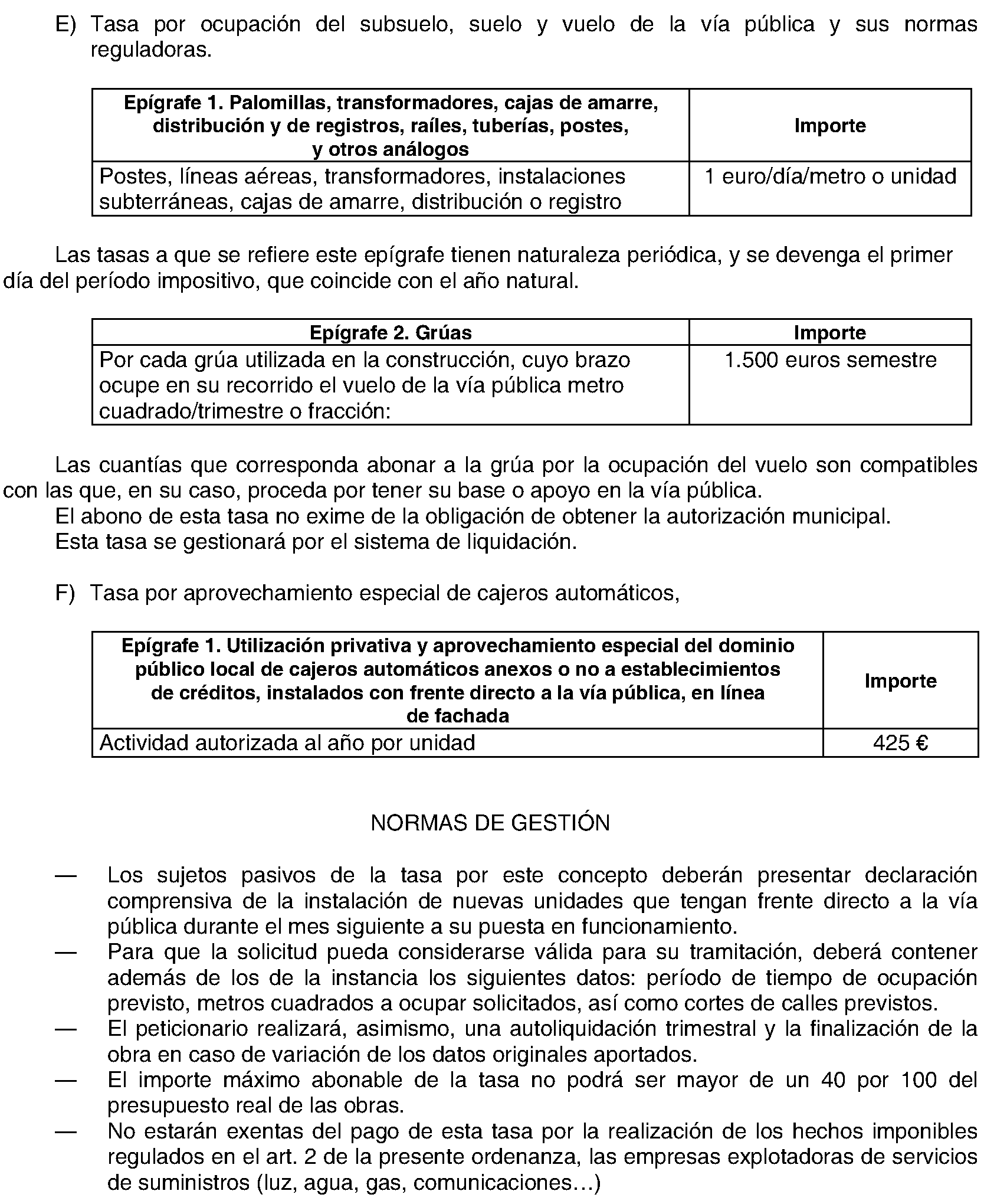 E) Tasa por ocupación del subsuelo, suelo y vuelo de la vía pública y sus normas reguladoras.

| Epígrafe 1. Palomillas, transformadores, cajas de amarre, distribución y de registros, raíles, tuberías, postes, y otros análogos | Importe |
|---|---|
| Postes, líneas aéreas, transformadores, instalaciones subterráneas, cajas de amarre, distribución o registro | 1 euro/día/metro o unidad |

Las tasas a que se refiere este epígrafe tienen naturaleza periódica, y se devenga el primer día del período impositivo, que coincide con el año natural.

| Epígrafe 2. Grúas | Importe |
|---|---|
| Por cada grúa utilizada en la construcción, cuyo brazo ocupe en su recorrido el vuelo de la vía pública metro cuadrado/trimestre o fracción: | 1.500 euros semestre |

Las cuantías que corresponda abonar a la grúa por la ocupación del vuelo son compatibles con las que, en su caso, proceda por tener su base o apoyo en la vía pública.
El abono de esta tasa no exime de la obligación de obtener la autorización municipal.
Esta tasa se gestionará por el sistema de liquidación.

F) Tasa por aprovechamiento especial de cajeros automáticos,

| Epígrafe 1. Utilización privativa y aprovechamiento especial del dominio público local de cajeros automáticos anexos o no a establecimientos de créditos, instalados con frente directo a la vía pública, en línea de fachada | Importe |
|---|---|
| Actividad autorizada al año por unidad | 425 € |

NORMAS DE GESTIÓN

— Los sujetos pasivos de la tasa por este concepto deberán presentar declaración comprensiva de la instalación de nuevas unidades que tengan frente directo a la vía pública durante el mes siguiente a su puesta en funcionamiento.
— Para que la solicitud pueda considerarse válida para su tramitación, deberá contener además de los de la instancia los siguientes datos: período de tiempo de ocupación previsto, metros cuadrados a ocupar solicitados, así como cortes de calles previstos.
— El peticionario realizará, asimismo, una autoliquidación trimestral y la finalización de la obra en caso de variación de los datos originales aportados.
— El importe máximo abonable de la tasa no podrá ser mayor de un 40 por 100 del presupuesto real de las obras.
— No estarán exentas del pago de esta tasa por la realización de los hechos imponibles regulados en el art. 2 de la presente ordenanza, las empresas explotadoras de servicios de suministros (luz, agua, gas, comunicaciones…)